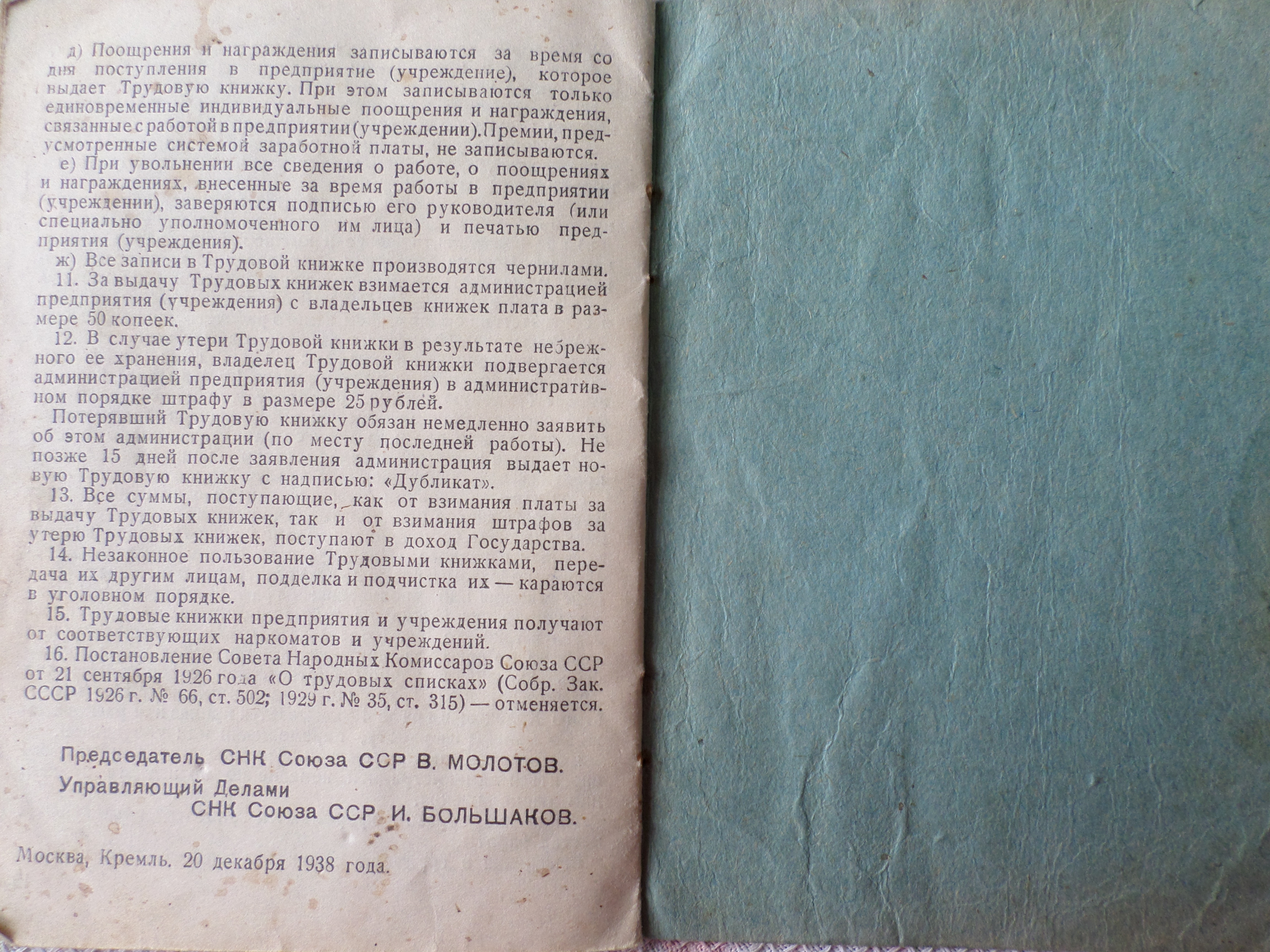 д) Поощрения и награждения записываются за время со дня поступления в предприятие (учреждение), которое выдает Трудовую книжку. При этом записываются только единовременные индивидуальные поощрения и награждения, связанные с работой в предприятии (учреждении). Премии, предусмотренные системой заработной платы, не записываются.

е) При увольнении все сведения о работе, о поощрениях и награждениях, внесенные за время работы в предприятии (учреждении), заверяются подписью его руководителя (или специально уполномоченного им лица) и печатью предприятия (учреждения).

ж) Все записи в Трудовой книжке производятся чернилами.

11. За выдачу Трудовых книжек взимается администрацией предприятия (учреждения) с владельцев книжек плата в размере 50 копеек.

12. В случае утери Трудовой книжки в результате небрежного ее хранения, владелец Трудовой книжки подвергается администрацией предприятия (учреждения) в административном порядке штрафу в размере 25 рублей.

Потерявший Трудовую книжку обязан немедленно заявить об этом администрации (по месту последней работы). Не позже 15 дней после заявления администрация выдает новую Трудовую книжку с надписью: «Дубликат».

13. Все суммы, поступающие, как от взимания платы за выдачу Трудовых книжек, так и от взимания штрафов за утерю Трудовых книжек, поступают в доход Государства.

14. Незаконное пользование Трудовыми книжками, передача их другим лицам, подделка и подчистка их — караются в уголовном порядке.

15. Трудовые книжки предприятия и учреждения получают от соответствующих наркоматов и учреждений.

16. Постановление Совета Народных Комиссаров Союза ССР от 21 сентября 1926 года «О трудовых списках» (Собр. Зак. СССР 1926 г. № 66, ст. 502; 1929 г. № 35, ст. 315) — отменяется.

Председатель СНК Союза ССР В. МОЛОТОВ.

Управляющий Делами
СНК Союза ССР И. БОЛЬШАКОВ.

Москва, Кремль. 20 декабря 1938 года.